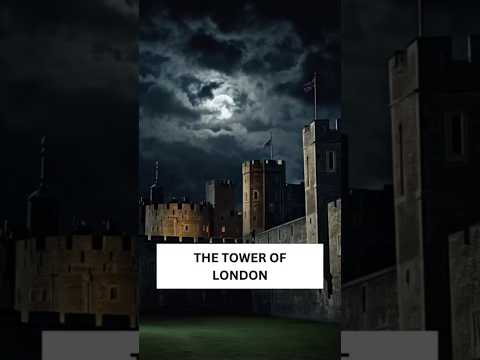 THE TOWER OF LONDON